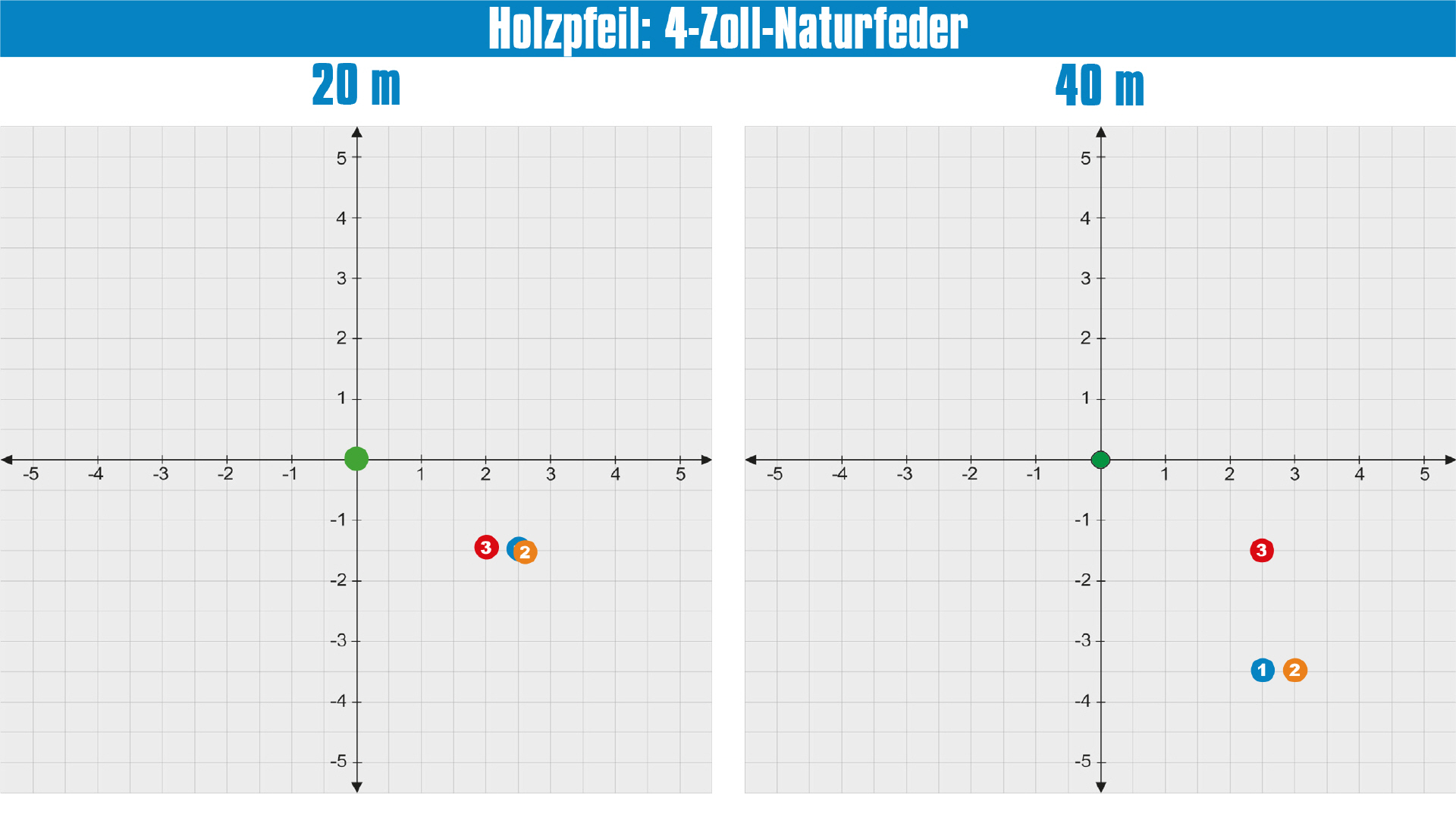 Holzpfeil: 4-Zoll-Naturfeder

20 m

5
4
3
2
1
-5 -4 -3 -2 -1 1 2 3 4 5
-1
-2
-3
-4
-5

3 2

40 m

5
4
3
2
1
-5 -4 -3 -2 -1 1 2 3 4 5
-1
-2
-3
-4
-5

3
1 2